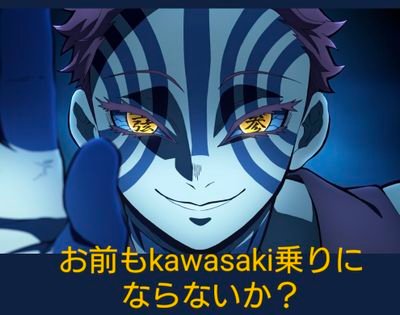 弦 参

お前もkawasaki乗りにならないか？